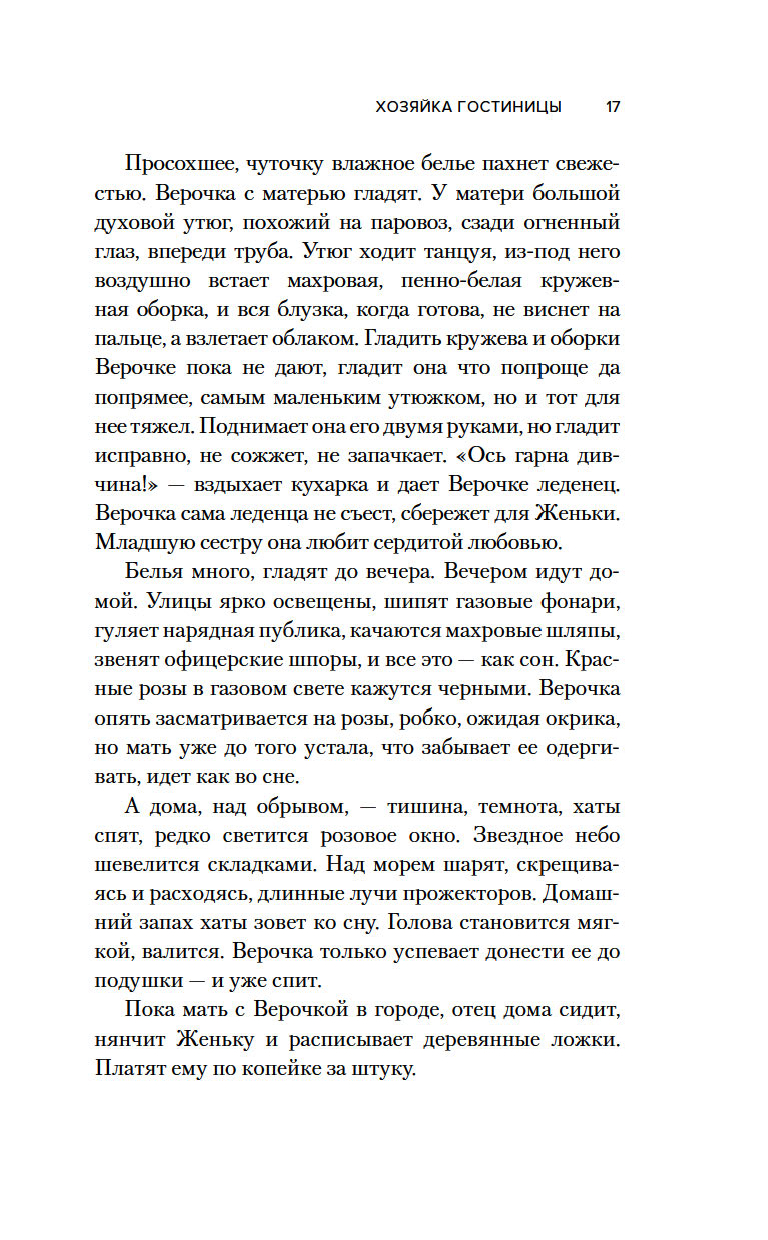 ХОЗЯЙКА ГОСТИНИЦЫ 17

Просохшее, чуточку влажное белье пахнет свежестью. Верочка с матерью гладят. У матери большой духовой утюг, похожий на паровоз, сзади огненный глаз, впереди труба. Утюг ходит танцуя, из-под него воздушно встает махровая, пенно-белая кружевная оборка, и вся блузка, когда готова, не виснет на пальце, а взлетает облаком. Гладить кружева и оборки Верочке пока не дают, гладит она что попроще да попрямее, самым маленьким утюжком, но и тот для нее тяжел. Поднимает она его двумя руками, но гладит исправно, не сожжет, не запачкает. «Ось гарна дивчина!» — вздыхает кухарка и дает Верочке леденец. Верочка сама леденца не съест, сбережет для Женьки. Младшую сестру она любит сердитой любовью.

Белья много, гладят до вечера. Вечером идут домой. Улицы ярко освещены, шипят газовые фонари, гуляет нарядная публика, качаются махровые шляпы, звенят офицерские шпоры, и все это — как сон. Красные розы в газовом свете кажутся черными. Верочка опять засматривается на розы, робко, ожидая окрика, но мать уже до того устала, что забывает ее одергивать, идет как во сне.

А дома, над обрывом, — тишина, темнота, хаты спят, редко светится розовое окно. Звездное небо шевелится складками. Над морем шарят, скрещиваясь и расходясь, длинные лучи прожекторов. Домашний запах хаты зовет ко сну. Голова становится мягкой, валится. Верочка только успевает донести ее до подушки — и уже спит.

Пока мать с Верочкой в городе, отец дома сидит, нянчит Женьку и расписывает деревянные ложки. Платят ему по копейке за штуку.